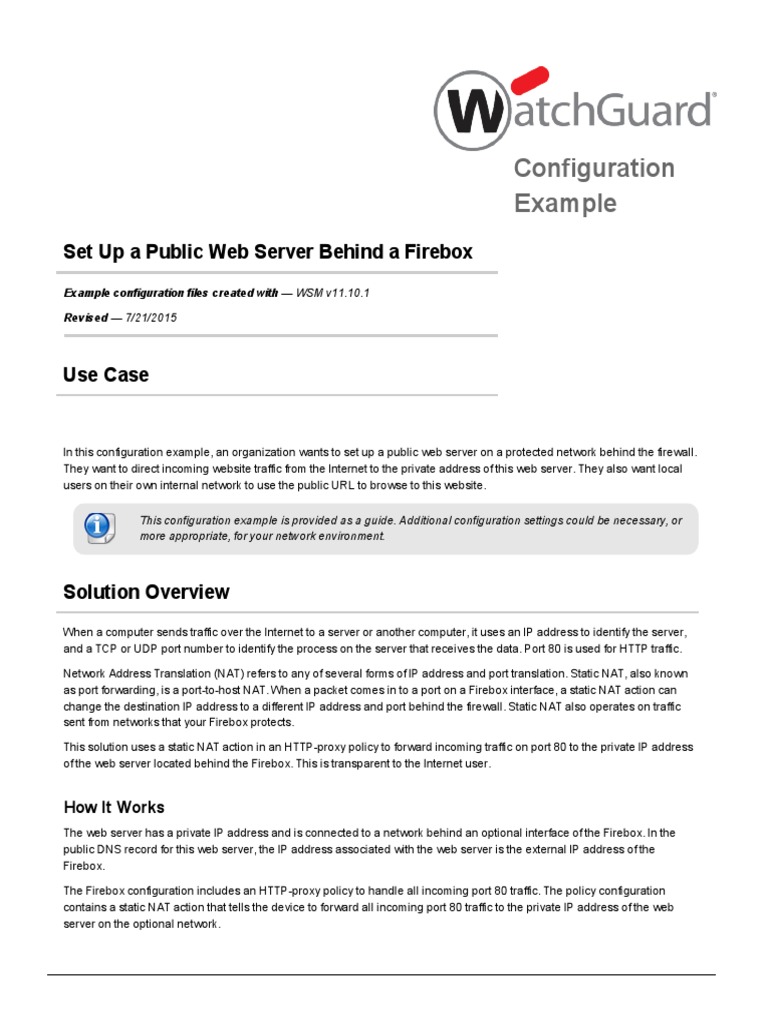 WatchGuard®

Configuration Example

Set Up a Public Web Server Behind a Firebox

Example configuration files created with — WSM v11.10.1

Revised — 7/21/2015

Use Case

In this configuration example, an organization wants to set up a public web server on a protected network behind the firewall. They want to direct incoming website traffic from the Internet to the private address of this web server. They also want local users on their own internal network to use the public URL to browse to this website.

This configuration example is provided as a guide. Additional configuration settings could be necessary, or more appropriate, for your network environment.

Solution Overview

When a computer sends traffic over the Internet to a server or another computer, it uses an IP address to identify the server, and a TCP or UDP port number to identify the process on the server that receives the data. Port 80 is used for HTTP traffic.

Network Address Translation (NAT) refers to any of several forms of IP address and port translation. Static NAT, also known as port forwarding, is a port-to-host NAT. When a packet comes in to a port on a Firebox interface, a static NAT action can change the destination IP address to a different IP address and port behind the firewall. Static NAT also operates on traffic sent from networks that your Firebox protects.

This solution uses a static NAT action in an HTTP-proxy policy to forward incoming traffic on port 80 to the private IP address of the web server located behind the Firebox. This is transparent to the Internet user.

How It Works

The web server has a private IP address and is connected to a network behind an optional interface of the Firebox. In the public DNS record for this web server, the IP address associated with the web server is the external IP address of the Firebox.

The Firebox configuration includes an HTTP-proxy policy to handle all incoming port 80 traffic. The policy configuration contains a static NAT action that tells the device to forward all incoming port 80 traffic to the private IP address of the web server on the optional network.